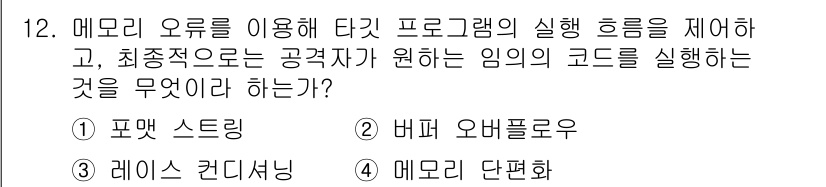 12. 메모리 오류를 이용해 타깃 프로그램의 실행 흐름을 제어하고, 최종적으로는 공격자가 원하는 임의의 코드를 실행하는 것을 무엇이라 하는가?

① 포맷 스트링 ② 버퍼 오버플로우

③ 레이스 컨디셔닝 ④ 메모리 단편화